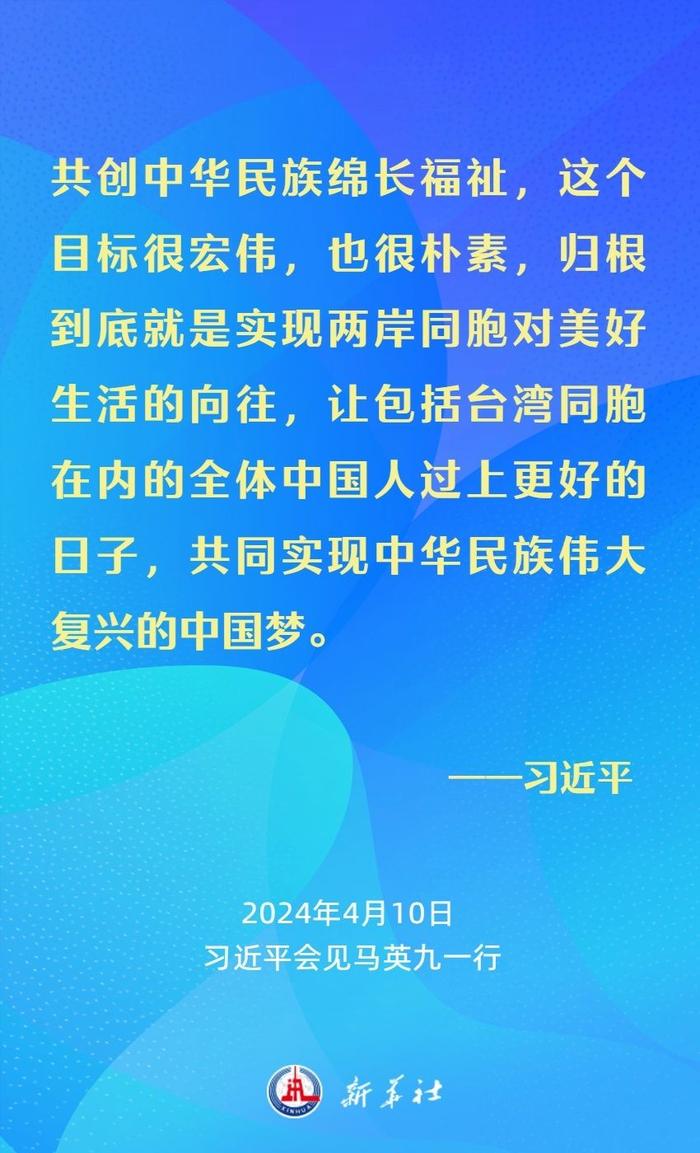 共创中华民族绵长福祉，这个目标很宏伟，也很朴素，归根到底就是实现两岸同胞对美好生活的向往，让包括台湾同胞在内的全体中国人过上更好的日子，共同实现中华民族伟大复兴的中国梦。

——习近平

2024年4月10日
习近平会见马英九一行

XINHUA
新华社